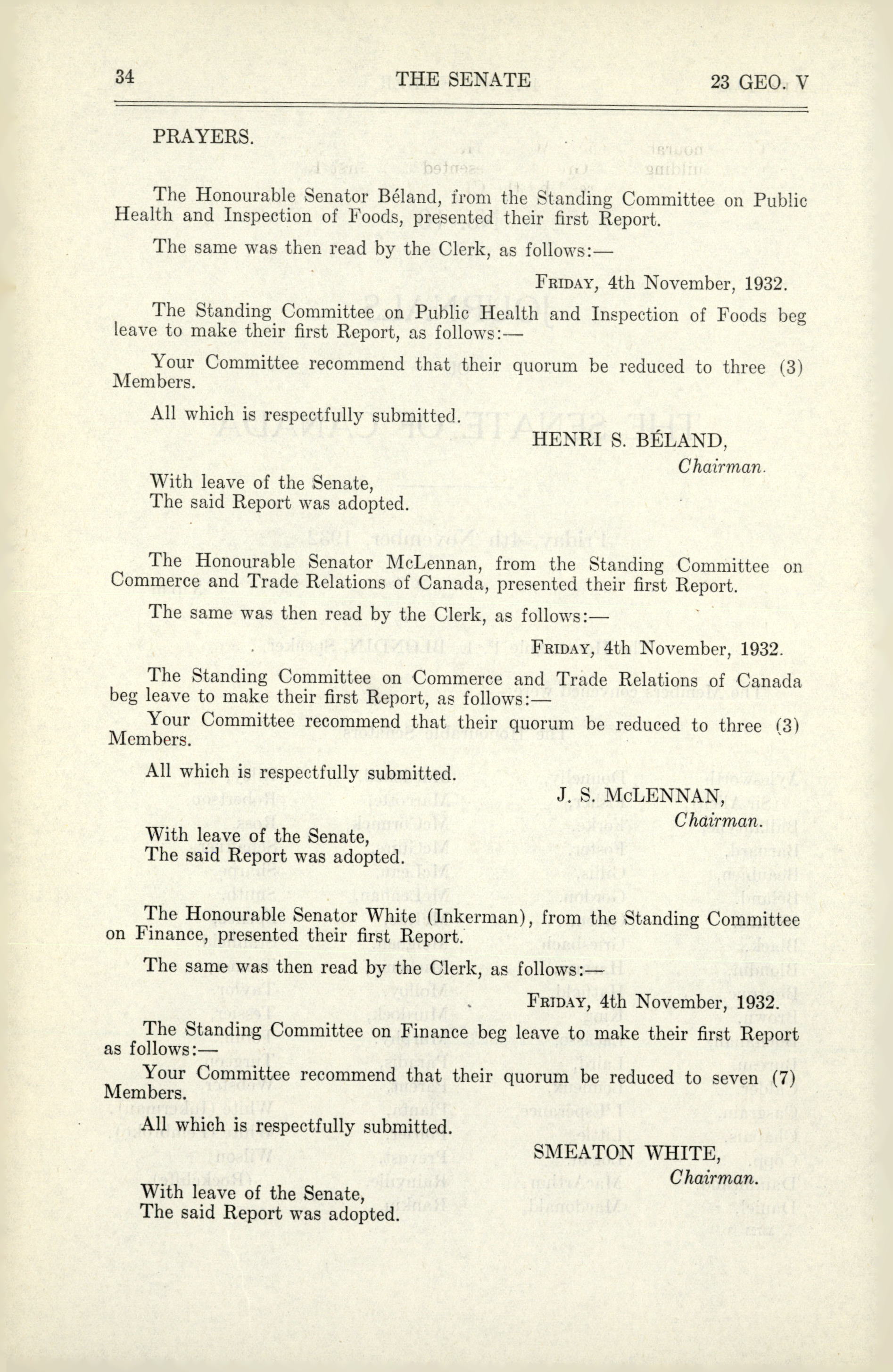 34 THE SENATE 23 GEO. V

PRAYERS.

The Honourable Senator Béland, from the Standing Committee on Public Health and Inspection of Foods, presented their first Report.

The same was then read by the Clerk, as follows:—

FRIDAY, 4th November, 1932.

The Standing Committee on Public Health and Inspection of Foods beg leave to make their first Report, as follows:—

Your Committee recommend that their quorum be reduced to three (3) Members.

All which is respectfully submitted.

HENRI S. BÉLAND,
Chairman.

With leave of the Senate,
The said Report was adopted.

The Honourable Senator McLennan, from the Standing Committee on Commerce and Trade Relations of Canada, presented their first Report.

The same was then read by the Clerk, as follows:—

FRIDAY, 4th November, 1932.

The Standing Committee on Commerce and Trade Relations of Canada beg leave to make their first Report, as follows:—

Your Committee recommend that their quorum be reduced to three (3) Members.

All which is respectfully submitted.

J. S. McLENNAN,
Chairman.

With leave of the Senate,
The said Report was adopted.

The Honourable Senator White (Inkerman), from the Standing Committee on Finance, presented their first Report.

The same was then read by the Clerk, as follows:—

FRIDAY, 4th November, 1932.

The Standing Committee on Finance beg leave to make their first Report as follows:—

Your Committee recommend that their quorum be reduced to seven (7) Members.

All which is respectfully submitted.

SMEATON WHITE,
Chairman.

With leave of the Senate,
The said Report was adopted.